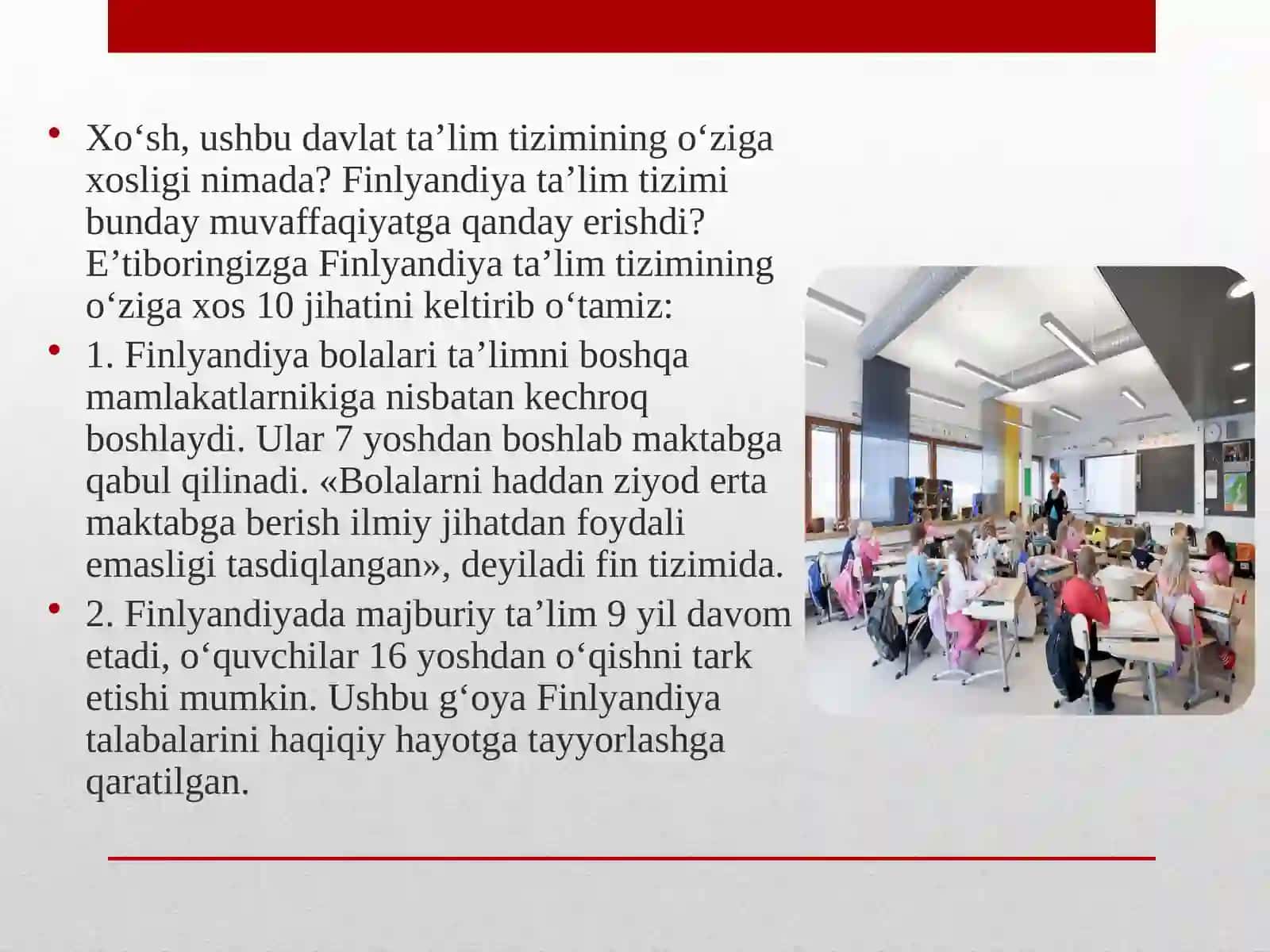 • Xo‘sh, ushbu davlat ta’lim tizimining o‘ziga xosligi nimada? Finlyandiya ta’lim tizimi bunday muvaffaqiyatga qanday erishdi? E’tiboringizga Finlyandiya ta’lim tizimining o‘ziga xos 10 jihatini keltirib o‘tamiz:

• 1. Finlyandiya bolalari ta’limni boshqa mamlakatlarnikiga nisbatan kechroq boshlaydi. Ular 7 yoshdan boshlab maktabga qabul qilinadi. «Bolalarni haddan ziyod erta maktabga berish ilmiy jihatdan foydali emasligi tasdiqlangan», deyiladi fin tizimida.

• 2. Finlyandiyada majburiy ta’lim 9 yil davom etadi, o‘quvchilar 16 yoshdan o‘qishni tark etishi mumkin. Ushbu g‘oya Finlyandiya talabalarini haqiqiy hayotga tayyorlashga qaratilgan.